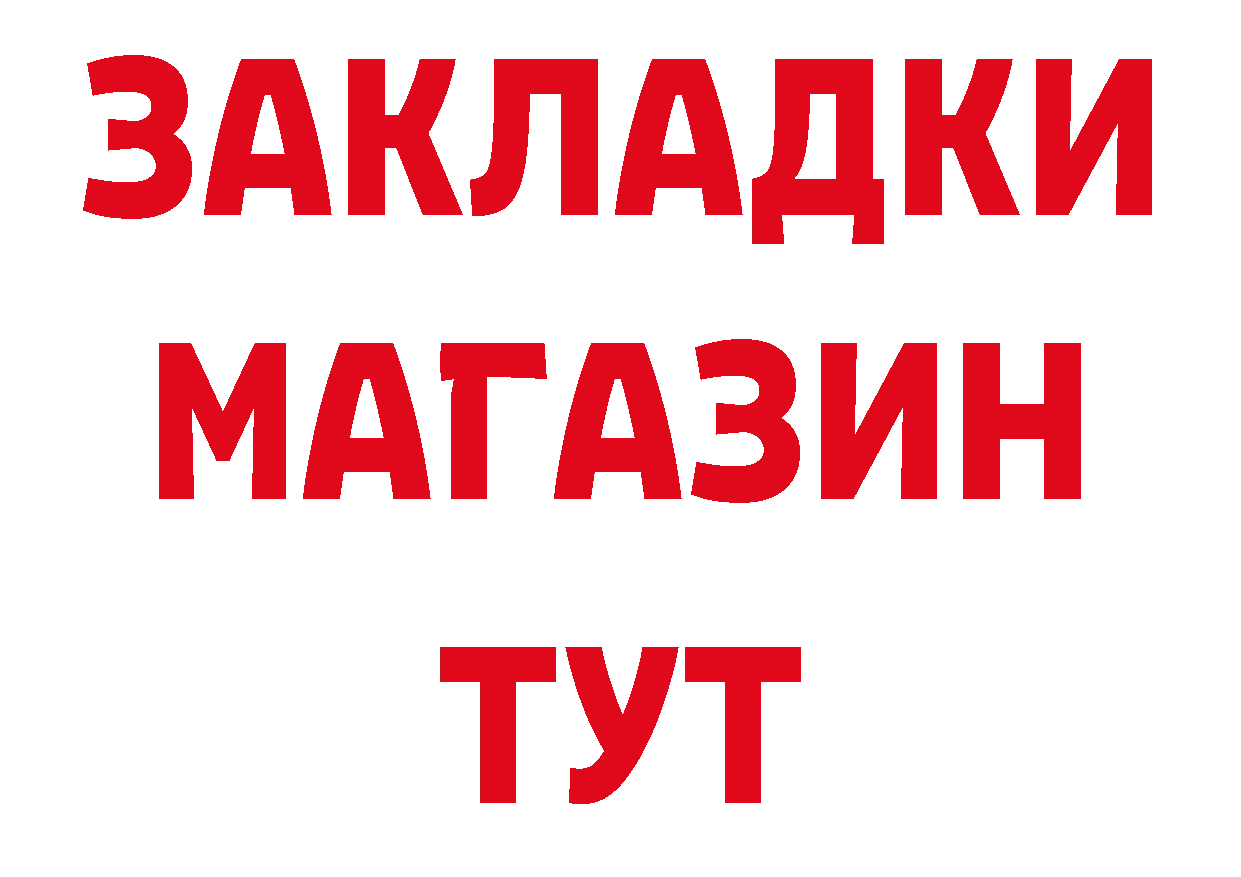 ЗАКЛАДКИ
МАГАЗИН
ТУТ